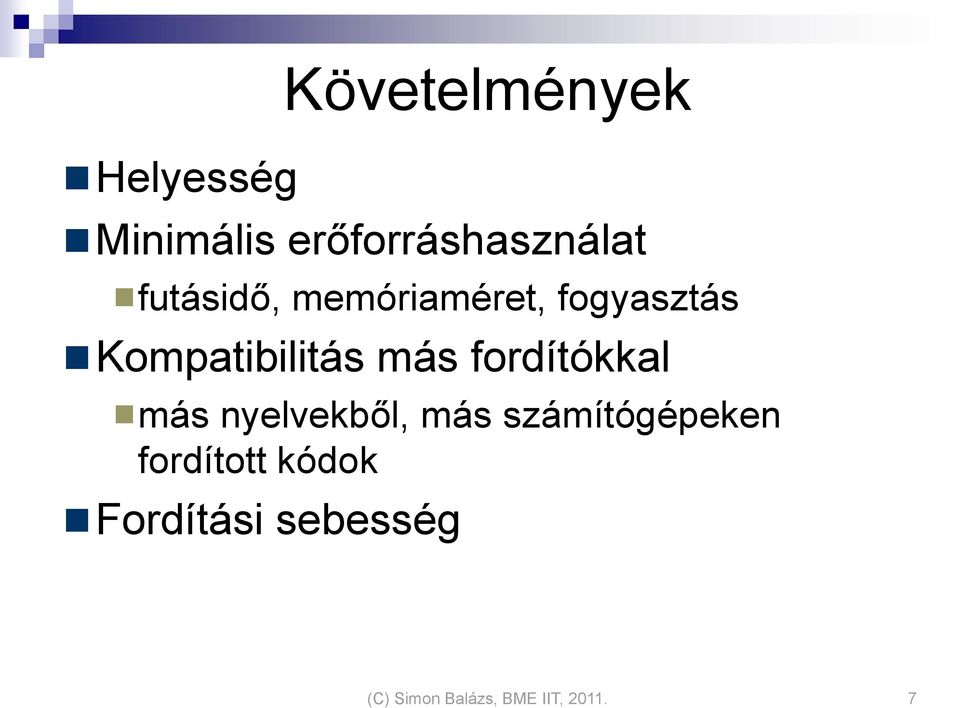 Követelmények

Helyesség

Minimális erőforráshasználat

futásidő, memóriaméret, fogyasztás

Kompatibilitás más fordítókkal

más nyelvekből, más számítógépeken fordított kódok

Fordítási sebesség

(C) Simon Balázs, BME IIT, 2011.

7